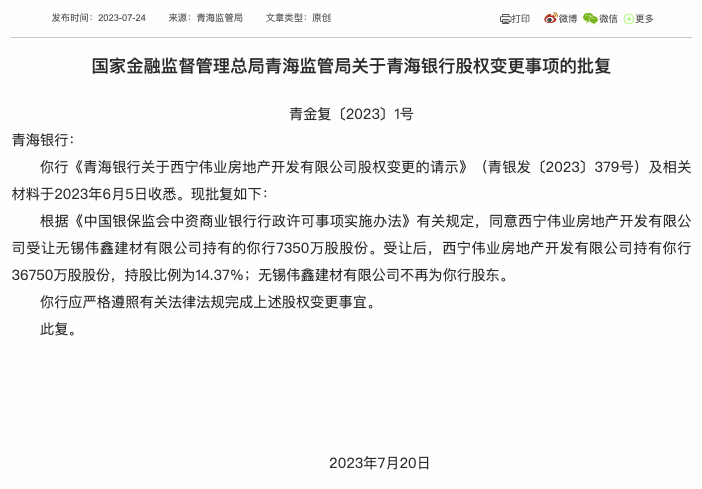 发布时间：2023-07-24　来源：青海监管局　文章类型：原创

打印　微博　微信　更多

国家金融监督管理总局青海监管局关于青海银行股权变更事项的批复

青金复〔2023〕1号

青海银行：

你行《青海银行关于西宁伟业房地产开发有限公司股权变更的请示》（青银发〔2023〕379号）及相关材料于2023年6月5日收悉。现批复如下：

根据《中国银保监会中资商业银行行政许可事项实施办法》有关规定，同意西宁伟业房地产开发有限公司受让无锡伟鑫建材有限公司持有的你行7350万股股份。受让后，西宁伟业房地产开发有限公司持有你行36750万股股份，持股比例为14.37%；无锡伟鑫建材有限公司不再为你行股东。

你行应严格遵照有关法律法规完成上述股权变更事宜。

此复。

2023年7月20日